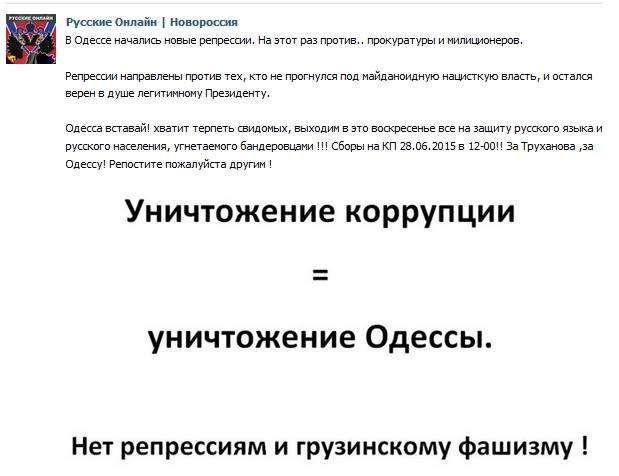 РУССКИЕ ОНЛАЙН

Русские Онлайн | Новороссия

В Одессе начались новые репрессии. На этот раз против.. прокуратуры и милиционеров.

Репрессии направлены против тех, кто не прогнулся под майданоидную нацисткую власть, и остался верен в душе легитимному Президенту.

Одесса вставай! хватит терпеть свидомых, выходим в это воскресенье все на защиту русского языка и русского населения, угнетаемого бандеровцами !!! Сборы на КП 28.06.2015 в 12-00!! За Труханова ,за Одессу! Репостите пожалуйста другим !

Уничтожение коррупции

=

уничтожение Одессы.

Нет репрессиям и грузинскому фашизму !